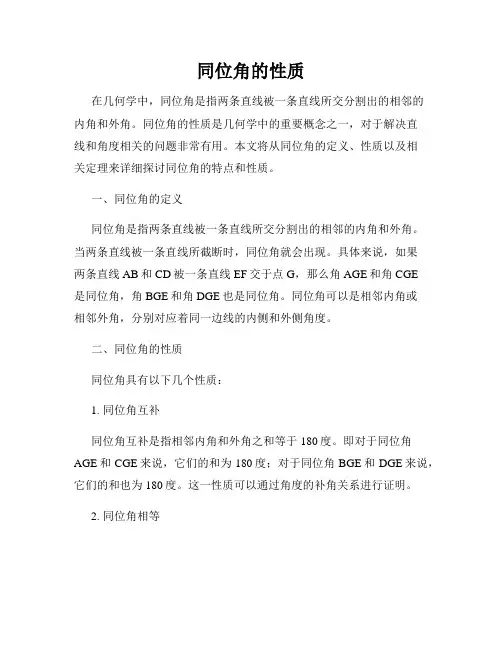 同位角的性质

在几何学中，同位角是指两条直线被一条直线所交分割出的相邻的内角和外角。同位角的性质是几何学中的重要概念之一，对于解决直线和角度相关的问题非常有用。本文将从同位角的定义、性质以及相关定理来详细探讨同位角的特点和性质。

一、同位角的定义

同位角是指两条直线被一条直线所交分割出的相邻的内角和外角。当两条直线被一条直线所截断时，同位角就会出现。具体来说，如果两条直线 AB 和 CD 被一条直线 EF 交于点 G，那么角 AGE 和角 CGE 是同位角，角 BGE 和角 DGE 也是同位角。同位角可以是相邻内角或相邻外角，分别对应着同一边线的内侧和外侧角度。

二、同位角的性质

同位角具有以下几个性质：

1. 同位角互补

同位角互补是指相邻内角和外角之和等于 180 度。即对于同位角 AGE 和 CGE 来说，它们的和为 180 度；对于同位角 BGE 和 DGE 来说，它们的和也为 180 度。这一性质可以通过角度的补角关系进行证明。

2. 同位角相等